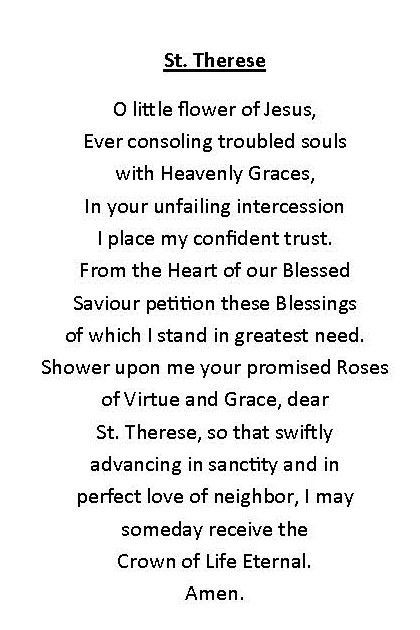 St. Therese

O little flower of Jesus,
Ever consoling troubled souls
with Heavenly Graces,
In your unfailing intercession
I place my confident trust.
From the Heart of our Blessed
Saviour petition these Blessings
of which I stand in greatest need.
Shower upon me your promised Roses
of Virtue and Grace, dear
St. Therese, so that swiftly
advancing in sanctity and in
perfect love of neighbor, I may
someday receive the
Crown of Life Eternal.
Amen.